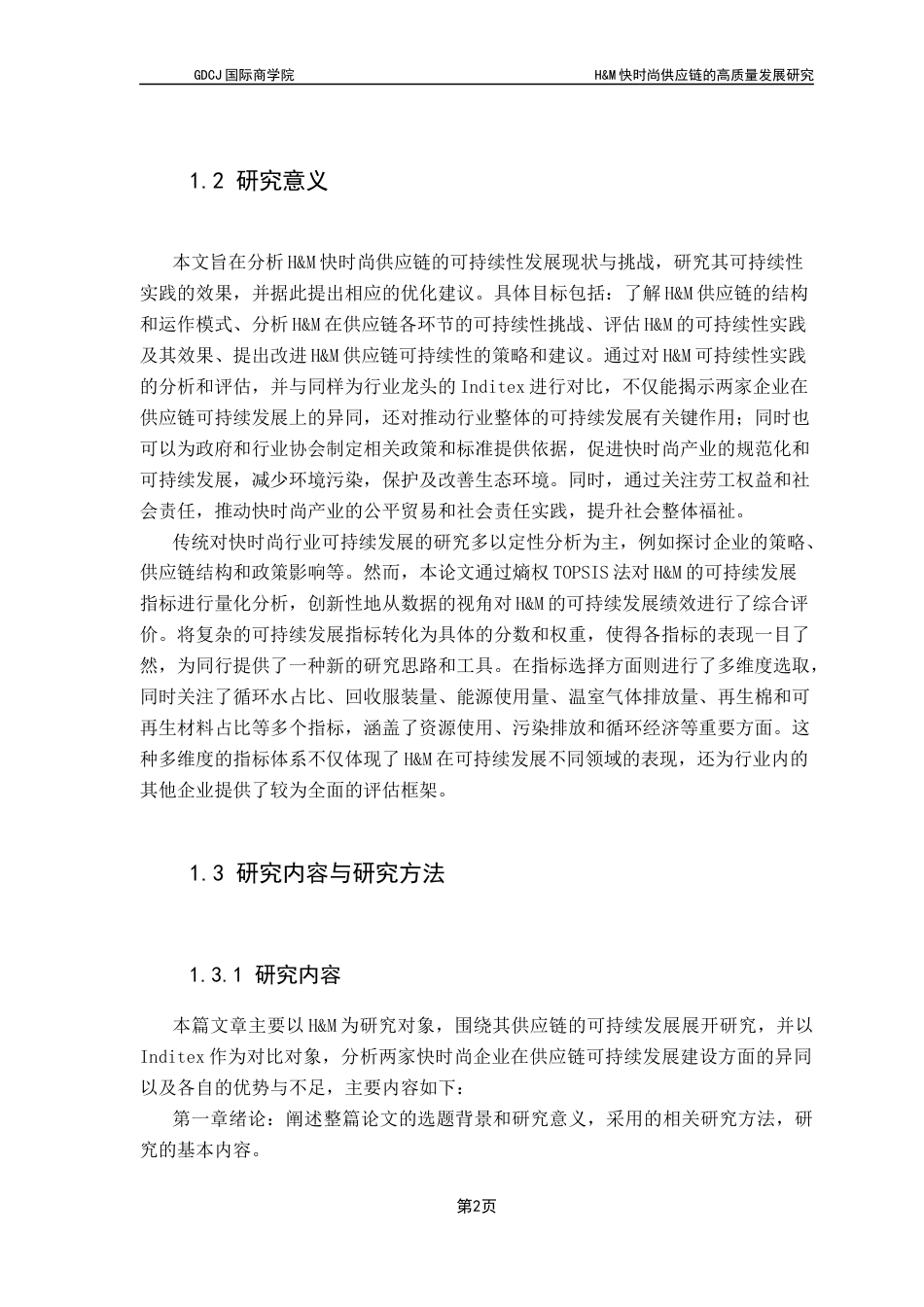 GDCJ 国际商学院

H&M 快时尚供应链的高质量发展研究

1.2 研究意义

本文旨在分析 H&M 快时尚供应链的可持续性发展现状与挑战，研究其可持续性实践的效果，并据此提出相应的优化建议。具体目标包括：了解 H&M 供应链的结构和运作模式、分析 H&M 在供应链各环节的可持续性挑战、评估 H&M 的可持续性实践及其效果、提出改进 H&M 供应链可持续性的策略和建议。通过对 H&M 可持续性实践的分析和评估，并与同样为行业龙头的 Inditex 进行对比，不仅能揭示两家企业在供应链可持续发展上的异同，还对推动行业整体的可持续发展有关键作用；同时也可以为政府和行业协会制定相关政策和标准提供依据，促进快时尚产业的规范化和可持续发展，减少环境污染，保护及改善生态环境。同时，通过关注劳工权益和社会责任，推动快时尚产业的公平贸易和社会责任实践，提升社会整体福祉。

传统对快时尚行业可持续发展的研究多以定性分析为主，例如探讨企业的策略、供应链结构和政策影响等。然而，本论文通过熵权 TOPSIS 法对 H&M 的可持续发展指标进行量化分析，创新性地从数据的视角对 H&M 的可持续发展绩效进行了综合评价。将复杂的可持续发展指标转化为具体的分数和权重，使得各指标的表现一目了然，为同行提供了一种新的研究思路和工具。在指标选择方面则进行了多维度选取，同时关注了循环水占比、回收服装量、能源使用量、温室气体排放量、再生棉和可再生材料占比等多个指标，涵盖了资源使用、污染排放和循环经济等重要方面。这种多维度的指标体系不仅体现了 H&M 在可持续发展不同领域的表现，还为行业内的其他企业提供了较为全面的评估框架。

1.3 研究内容与研究方法

1.3.1 研究内容

本篇文章主要以 H&M 为研究对象，围绕其供应链的可持续发展展开研究，并以 Inditex 作为对比对象，分析两家快时尚企业在供应链可持续发展建设方面的异同以及各自的优势与不足，主要内容如下：

第一章绪论：阐述整篇论文的选题背景和研究意义，采用的相关研究方法，研究的基本内容。

第2页